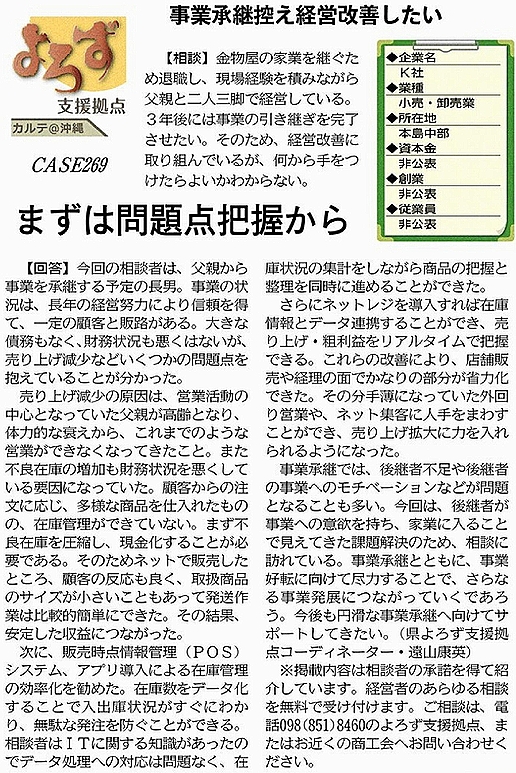 よろず
支援拠点
カルテ@沖縄
CASE269

事業承継控え経営改善したい

【相談】金物屋の家業を継ぐため退職し、現場経験を積みながら父親と二人三脚で経営している。3年後には事業の引き継ぎを完了させたい。そのため、経営改善に取り組んでいるが、何から手をつけたらよいかわからない。

◆企業名
K社
◆業種
小売・卸売業
◆所在地
本島中部
◆資本金
非公表
◆創業
非公表
◆従業員
非公表

まずは問題点把握から

【回答】今回の相談者は、父親から事業を承継する予定の長男。事業の状況は、長年の経営努力により信頼を得て、一定の顧客と販路がある。大きな債務もなく、財務状況も悪くはないが、売り上げ減少などいくつかの問題点を抱えていることが分かった。

売り上げ減少の原因は、営業活動の中心となっていた父親が高齢となり、体力的な衰えから、これまでのような営業ができなくなってきたこと。また不良在庫の増加も財務状況を悪くしている要因になっていた。顧客からの注文に応じ、多様な商品を仕入れたものの、在庫管理ができていない。まず不良在庫を圧縮し、現金化することが必要である。そのためネットで販売したところ、顧客の反応も良く、取扱商品のサイズが小さいこともあって発送作業は比較的簡単にできた。その結果、安定した収益につながった。

次に、販売時点情報管理（POS）システム、アプリ導入による在庫管理の効率化を勧めた。在庫数をデータ化することで入出庫状況がすぐにわかり、無駄な発注を防ぐことができる。相談者はITに関する知識があったのでデータ処理への対応は問題なく、在庫状況の集計をしながら商品の把握と整理を同時に進めることができた。

さらにネットレジを導入すれば在庫情報とデータ連携することができ、売り上げ・粗利益をリアルタイムで把握できる。これらの改善により、店舗販売や経理の面でかなりの部分が省力化できた。その分手薄になっていた外回り営業や、ネット集客に人手をまわすことができ、売り上げ拡大に力を入れられるようになった。

事業承継では、後継者不足や後継者の事業へのモチベーションなどが問題となることも多い。今回は、後継者が事業への意欲を持ち、家業に入ることで見えてきた課題解決のため、相談に訪れている。事業承継とともに、事業好転に向けて尽力することで、さらなる事業発展につながっていくであろう。今後も円滑な事業承継へ向けてサポートしてきたい。（県よろず支援拠点コーディネーター・遠山康英）

※掲載内容は相談者の承諾を得て紹介しています。経営者のあらゆる相談を無料で受け付けます。ご相談は、電話098(851)8460のよろず支援拠点、またはお近くの商工会へお問い合わせください。